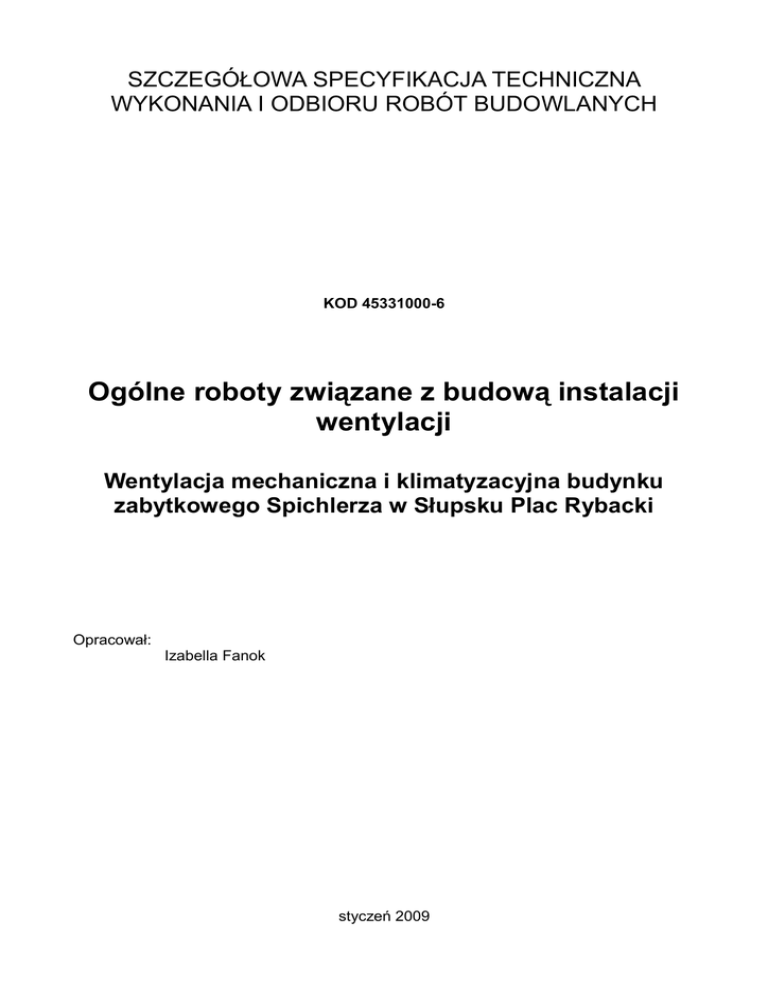 SZCZEGÓŁOWA SPECYFIKACJA TECHNICZNA
WYKONANIA I ODBIORU ROBÓT BUDOWLANYCH

KOD 45331000-6

Ogólne roboty związane z budową instalacji wentylacji

Wentylacja mechaniczna i klimatyzacyjna budynku zabytkowego Spichlerza w Słupsku Plac Rybacki

Opracował:
Izabella Fanok

styczeń 2009